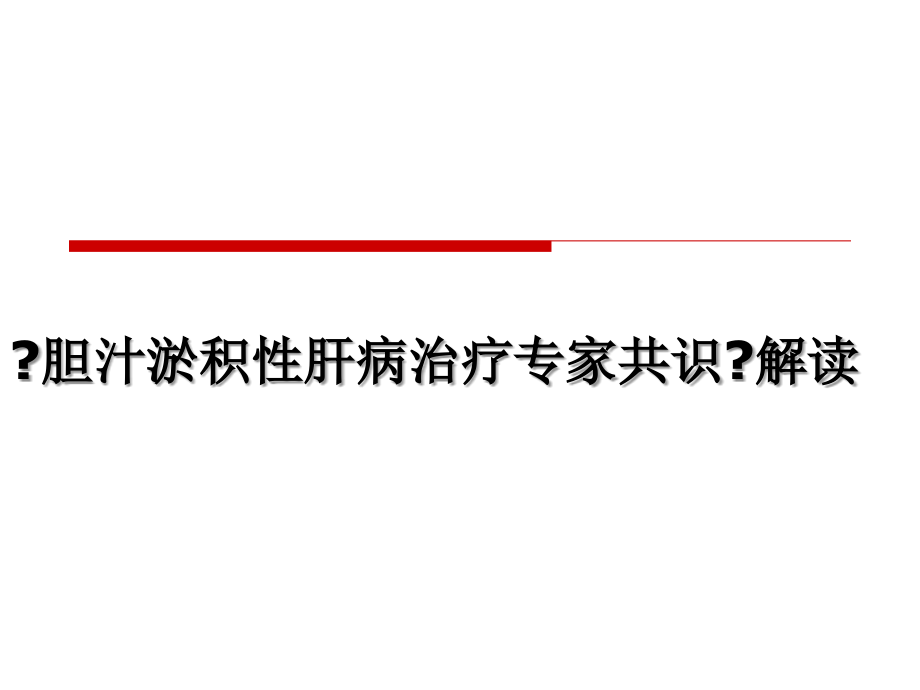 ?胆汁淤积性肝病治疗专家共识?解读